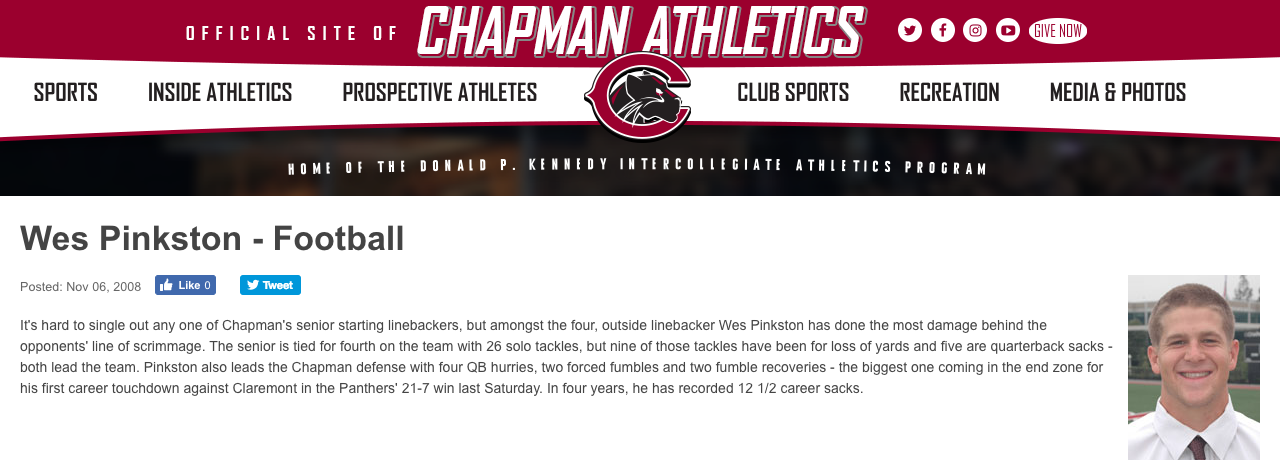 OFFICIAL SITE OF CHAPMAN ATHLETICS

GIVE NOW

SPORTS INSIDE ATHLETICS PROSPECTIVE ATHLETES CLUB SPORTS RECREATION MEDIA & PHOTOS

HOME OF THE DONALD P. KENNEDY INTERCOLLEGIATE ATHLETICS PROGRAM

Wes Pinkston - Football

Posted: Nov 06, 2008 Like 0 Tweet

It's hard to single out any one of Chapman's senior starting linebackers, but amongst the four, outside linebacker Wes Pinkston has done the most damage behind the opponents' line of scrimmage. The senior is tied for fourth on the team with 26 solo tackles, but nine of those tackles have been for loss of yards and five are quarterback sacks - both lead the team. Pinkston also leads the Chapman defense with four QB hurries, two forced fumbles and two fumble recoveries - the biggest one coming in the end zone for his first career touchdown against Claremont in the Panthers' 21-7 win last Saturday. In four years, he has recorded 12 1/2 career sacks.